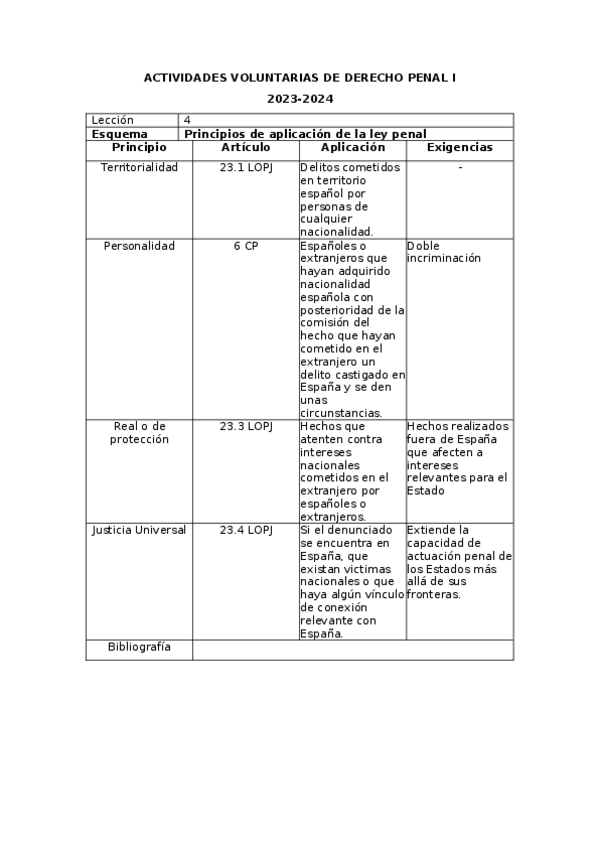 ACTIVIDADES VOLUNTARIAS DE DERECHO PENAL I

2023-2024

| Lección | 4 | | |
|---|---|---|---|
| **Esquema** | **Principios de aplicación de la ley penal** | | |
| **Principio** | **Artículo** | **Aplicación** | **Exigencias** |
| Territorialidad | 23.1 LOPJ | Delitos cometidos en territorio español por personas de cualquier nacionalidad. | - |
| Personalidad | 6 CP | Españoles o extranjeros que hayan adquirido nacionalidad española con posterioridad de la comisión del hecho que hayan cometido en el extranjero un delito castigado en España y se den unas circunstancias. | Doble incriminación |
| Real o de protección | 23.3 LOPJ | Hechos que atenten contra intereses nacionales cometidos en el extranjero por españoles o extranjeros. | Hechos realizados fuera de España que afecten a intereses relevantes para el Estado |
| Justicia Universal | 23.4 LOPJ | Si el denunciado se encuentra en España, que existan victimas nacionales o que haya algún vínculo de conexión relevante con España. | Extiende la capacidad de actuación penal de los Estados más allá de sus fronteras. |
| Bibliografía | | | |